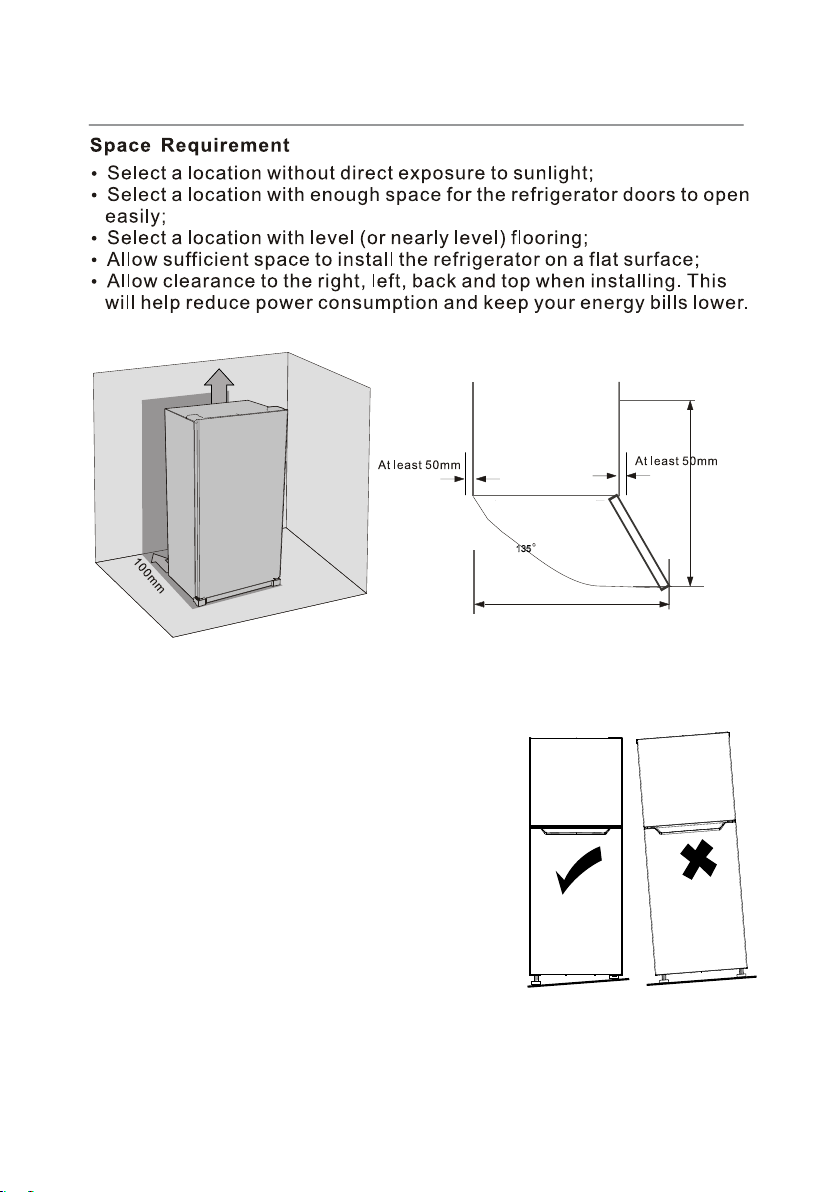 **Space Requirement**

• Select a location without direct exposure to sunlight;
• Select a location with enough space for the refrigerator doors to open easily;
• Select a location with level (or nearly level) flooring;
• Allow sufficient space to install the refrigerator on a flat surface;
• Allow clearance to the right, left, back and top when installing. This will help reduce power consumption and keep your energy bills lower.

100mm

At least 50mm

At least 50mm

135°